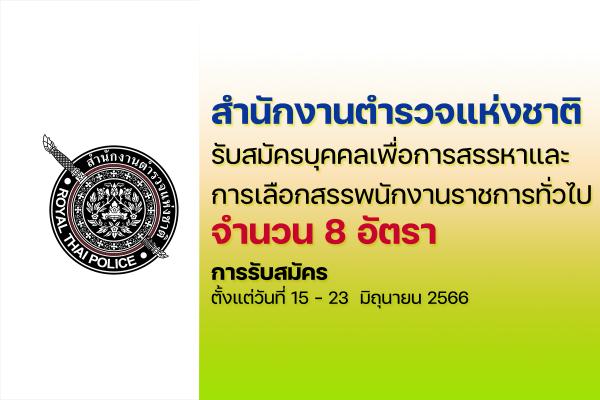 สำนักงานตำรวจแห่งชาติ
ROYAL THAI POLICE

สำนักงานตำรวจแห่งชาติ
รับสมัครบุคคลเพื่อการสรรหาและการเลือกสรรพนักงานราชการทั่วไป
จำนวน 8 อัตรา

การรับสมัคร
ตั้งแต่วันที่ 15 - 23 มิถุนายน 2566